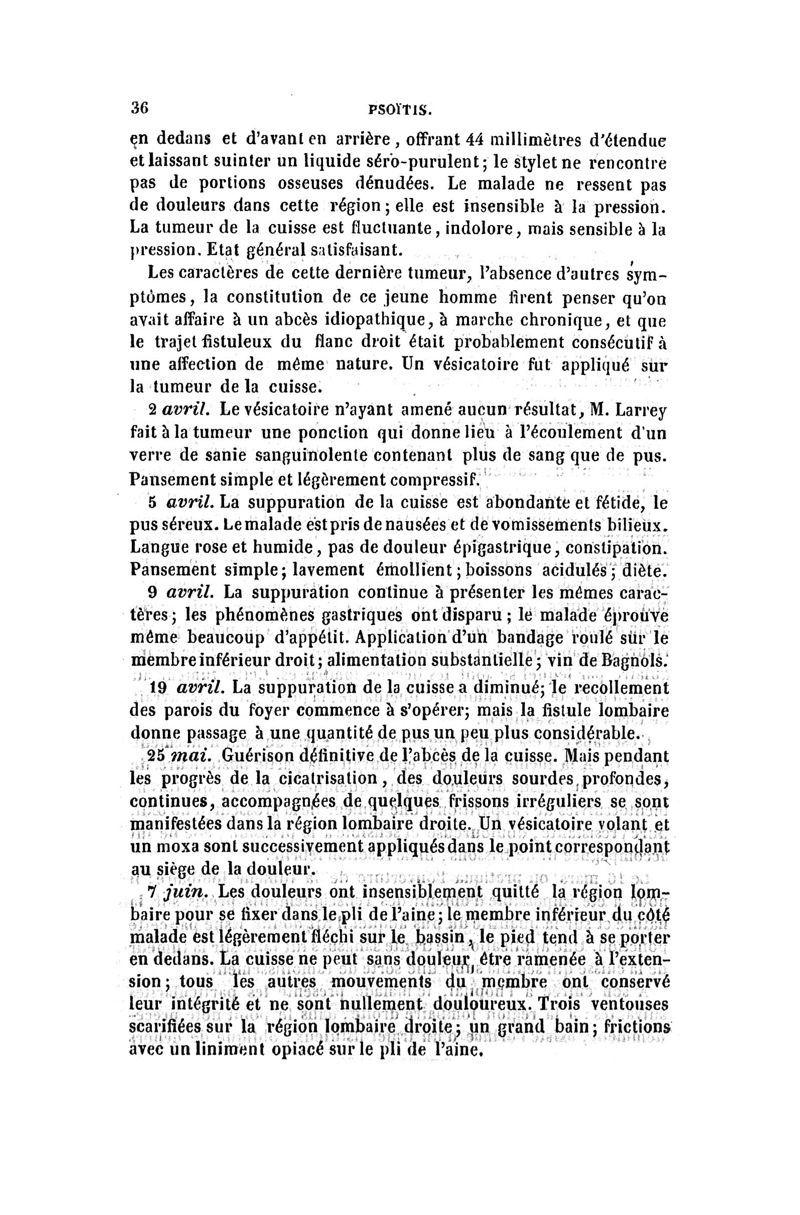 36 PSOÏTIS.

en dedans et d'avant en arrière, offrant 44 millimètres d'étendue et laissant suinter un liquide séro-purulent; le stylet ne rencontre pas de portions osseuses dénudées. Le malade ne ressent pas de douleurs dans cette région; elle est insensible à la pression. La tumeur de la cuisse est fluctuante, indolore, mais sensible à la pression. Etat général satisfaisant.

Les caractères de cette dernière tumeur, l'absence d'autres symptômes, la constitution de ce jeune homme firent penser qu'on avait affaire à un abcès idiopathique, à marche chronique, et que le trajet fistuleux du flanc droit était probablement consécutif à une affection de même nature. Un vésicatoire fut appliqué sur la tumeur de la cuisse.

2 avril. Le vésicatoire n'ayant amené aucun résultat, M. Larrey fait à la tumeur une ponction qui donne lieu à l'écoulement d'un verre de sanie sanguinolente contenant plus de sang que de pus. Pansement simple et légèrement compressif.

5 avril. La suppuration de la cuisse est abondante et fétide, le pus séreux. Le malade est pris de nausées et de vomissements bilieux. Langue rose et humide, pas de douleur épigastrique, constipation. Pansement simple; lavement émollient; boissons acidulés; diète.

9 avril. La suppuration continue à présenter les mêmes caractères; les phénomènes gastriques ont disparu; le malade éprouve même beaucoup d'appétit. Application d'un bandage roulé sur le membre inférieur droit; alimentation substantielle; vin de Bagnols.

19 avril. La suppuration de la cuisse a diminué; le recollement des parois du foyer commence à s'opérer; mais la fistule lombaire donne passage à une quantité de pus un peu plus considérable.

25 mai. Guérison définitive de l'abcès de la cuisse. Mais pendant les progrès de la cicatrisation, des douleurs sourdes, profondes, continues, accompagnées de quelques frissons irréguliers se sont manifestées dans la région lombaire droite. Un vésicatoire volant et un moxa sont successivement appliqués dans le point correspondant au siège de la douleur.

7 juin. Les douleurs ont insensiblement quitté la région lombaire pour se fixer dans le pli de l'aine; le membre inférieur du côté malade est légèrement fléchi sur le bassin, le pied tend à se porter en dedans. La cuisse ne peut sans douleur être ramenée à l'extension; tous les autres mouvements du membre ont conservé leur intégrité et ne sont nullement douloureux. Trois ventouses scarifiées sur la région lombaire droite; un grand bain; frictions avec un liniment opiacé sur le pli de l'aine.